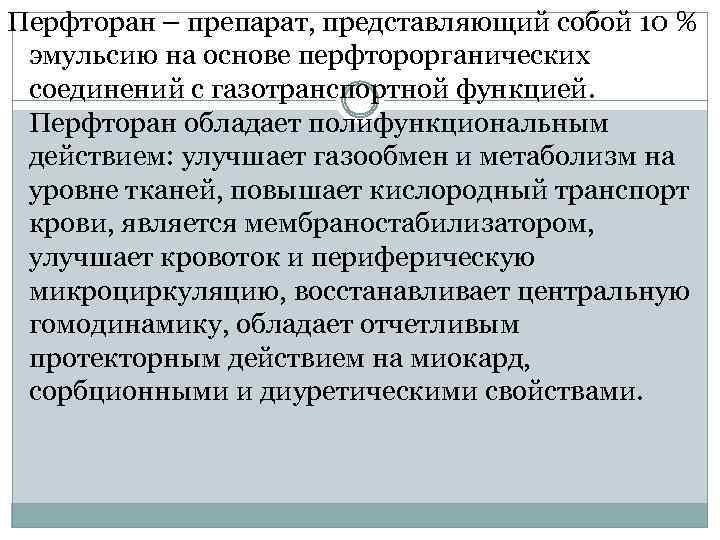 Перфторан – препарат, представляющий собой 10 % эмульсию на основе перфторорганических соединений с газотранспортной функцией. Перфторан обладает полифункциональным действием: улучшает газообмен и метаболизм на уровне тканей, повышает кислородный транспорт крови, является мембраностабилизатором, улучшает кровоток и периферическую микроциркуляцию, восстанавливает центральную гомодинамику, обладает отчетливым протекторным действием на миокард, сорбционными и диуретическими свойствами.